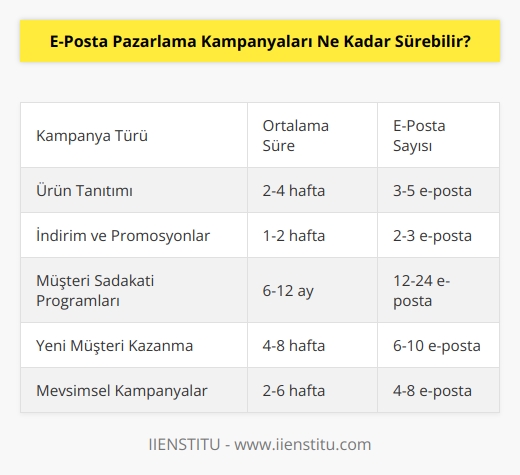 E-Posta Pazarlama Kampanyaları Ne Kadar Sürebilir?

| Kampanya Türü | Ortalama Süre | E-Posta Sayısı |
|---|---|---|
| Ürün Tanıtımı | 2-4 hafta | 3-5 e-posta |
| İndirim ve Promosyonlar | 1-2 hafta | 2-3 e-posta |
| Müşteri Sadakati Programları | 6-12 ay | 12-24 e-posta |
| Yeni Müşteri Kazanma | 4-8 hafta | 6-10 e-posta |
| Mevsimsel Kampanyalar | 2-6 hafta | 4-8 e-posta |

IIENSTITU - www.iienstitu.com